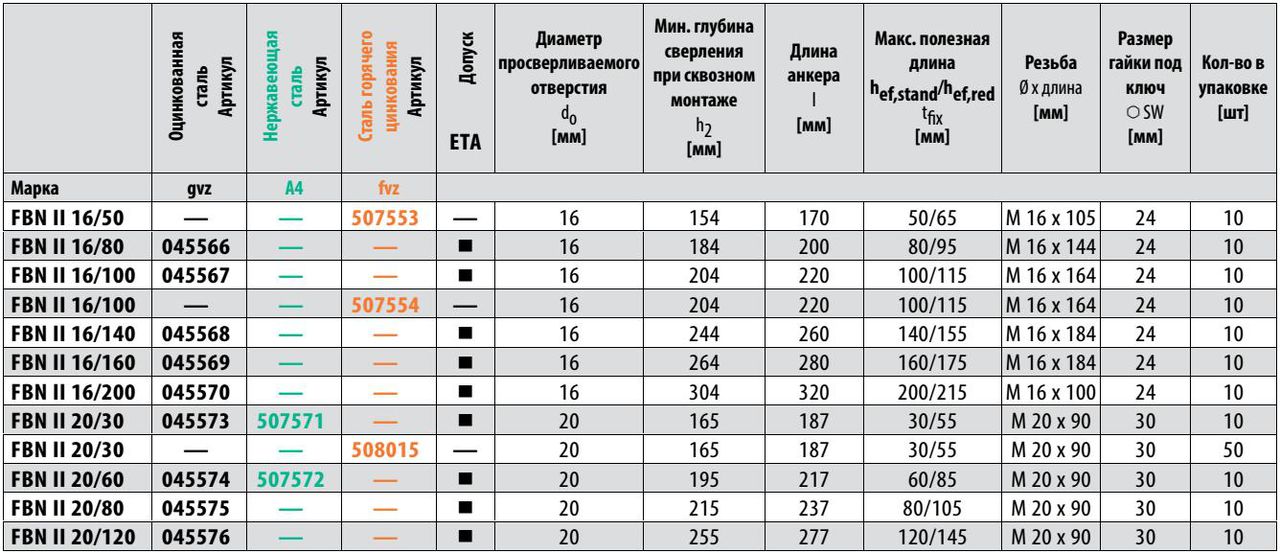 |  | Оцинкованная сталь Артикул | Нержавеющая сталь Артикул | Сталь горячего цинкования Артикул | Допуск ETA | Диаметр просверливаемого отверстия $d_0$ [мм] | Мин. глубина сверления при сквозном монтаже $h_2$ [мм] | Длина анкера l [мм] | Макс. полезная длина $h_{ef,stand}/h_{ef,red}$ $t_{fix}$ [мм] | Резьба Ø x длина [мм] | Размер гайки под ключ ○ SW [мм] | Кол-во в упаковке [шт] |
|---|---|---|---|---|---|---|---|---|---|---|---|
| Марка | gvz | A4 | fvz | | | | | | | | |
| FBN II 16/50 | — | — | 507553 | — | 16 | 154 | 170 | 50/65 | M 16 x 105 | 24 | 10 |
| FBN II 16/80 | 045566 | — | — | ■ | 16 | 184 | 200 | 80/95 | M 16 x 144 | 24 | 10 |
| FBN II 16/100 | 045567 | — | — | ■ | 16 | 204 | 220 | 100/115 | M 16 x 164 | 24 | 10 |
| FBN II 16/100 | — | — | 507554 | — | 16 | 204 | 220 | 100/115 | M 16 x 164 | 24 | 10 |
| FBN II 16/140 | 045568 | — | — | ■ | 16 | 244 | 260 | 140/155 | M 16 x 184 | 24 | 10 |
| FBN II 16/160 | 045569 | — | — | ■ | 16 | 264 | 280 | 160/175 | M 16 x 184 | 24 | 10 |
| FBN II 16/200 | 045570 | — | — | ■ | 16 | 304 | 320 | 200/215 | M 16 x 100 | 24 | 10 |
| FBN II 20/30 | 045573 | 507571 | — | ■ | 20 | 165 | 187 | 30/55 | M 20 x 90 | 30 | 10 |
| FBN II 20/30 | — | — | 508015 | — | 20 | 165 | 187 | 30/55 | M 20 x 90 | 30 | 50 |
| FBN II 20/60 | 045574 | 507572 | — | ■ | 20 | 195 | 217 | 60/85 | M 20 x 90 | 30 | 10 |
| FBN II 20/80 | 045575 | — | — | ■ | 20 | 215 | 237 | 80/105 | M 20 x 90 | 30 | 10 |
| FBN II 20/120 | 045576 | — | — | ■ | 20 | 255 | 277 | 120/145 | M 20 x 90 | 30 | 10 |